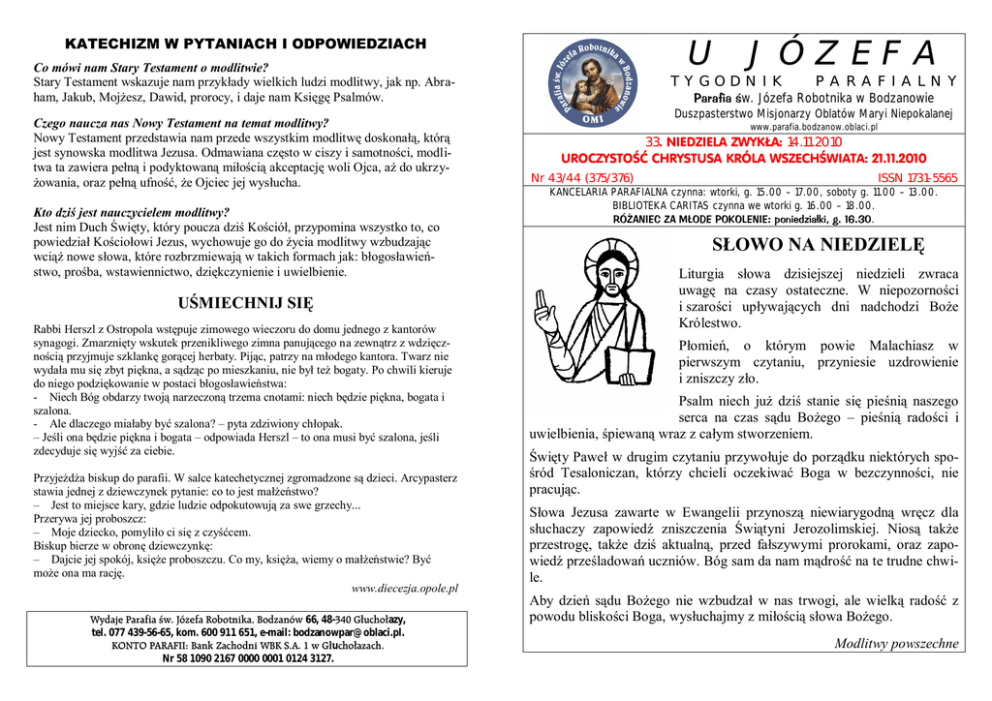 KATECHIZM W PYTANIACH I ODPOWIEDZIACH

Co mówi nam Stary Testament o modlitwie?
Stary Testament wskazuje nam przykłady wielkich ludzi modlitwy, jak np. Abraham, Jakub, Mojżesz, Dawid, prorocy, i daje nam Księgę Psalmów.

Czego naucza nas Nowy Testament na temat modlitwy?
Nowy Testament przedstawia nam przede wszystkim modlitwę doskonałą, którą jest synowska modlitwa Jezusa. Odmawiana często w ciszy i samotności, modlitwa ta zawiera pełną i podyktowaną miłością akceptację woli Ojca, aż do ukrzyżowania, oraz pełną ufność, że Ojciec jej wysłucha.

Kto dziś jest nauczycielem modlitwy?
Jest nim Duch Święty, który poucza dziś Kościół, przypomina wszystko to, co powiedział Kościołowi Jezus, wychowuje go do życia modlitwy wzbudzając wciąż nowe słowa, które rozbrzmiewają w takich formach jak: błogosławieństwo, prośba, wstawiennictwo, dziękczynienie i uwielbienie.

UŚMIECHNIJ SIĘ

Rabbi Herszl z Ostropola wstępuje zimowego wieczoru do domu jednego z kantorów synagogi. Zmarznięty wskutek przenikliwego zimna panującego na zewnątrz z wdzięcznością przyjmuje szklankę gorącej herbaty. Pijąc, patrzy na młodego kantora. Twarz nie wydała mu się zbyt piękna, a sądząc po mieszkaniu, nie był też bogaty. Po chwili kieruje do niego podziękowanie w postaci błogosławieństwa:
- Niech Bóg obdarzy twoją narzeczoną trzema cnotami: niech będzie piękna, bogata i szalona.
- Ale dlaczego miałaby być szalona? – pyta zdziwiony chłopak.
– Jeśli ona będzie piękna i bogata – odpowiada Herszl – to ona musi być szalona, jeśli zdecyduje się wyjść za ciebie.

Przyjeżdża biskup do parafii. W salce katechetycznej zgromadzone są dzieci. Arcypasterz stawia jednej z dziewczynek pytanie: co to jest małżeństwo?
– Jest to miejsce kary, gdzie ludzie odpokutowują za swe grzechy...
Przerywa jej proboszcz:
– Moje dziecko, pomyliło ci się z czyśćcem.
Biskup bierze w obronę dziewczynkę:
– Dajcie jej spokój, księże proboszczu. Co my, księża, wiemy o małżeństwie? Być może ona ma rację.

www.diecezja.opole.pl

Wydaje Parafia św. Józefa Robotnika. Bodzanów 66, 48-340 Głuchołazy, tel. 077 439-56-65, kom. 600 911 651, e-mail: bodzanowpar@oblaci.pl.
KONTO PARAFII: Bank Zachodni WBK S.A. 1 w Głuchołazach.
Nr 58 1090 2167 0000 0001 0124 3127.

Parafia św. Józefa Robotnika w Bodzanowie
OMI

U JÓZEFA
TYGODNIK PARAFIALNY
Parafia św. Józefa Robotnika w Bodzanowie
Duszpasterstwo Misjonarzy Oblatów Maryi Niepokalanej
www.parafia.bodzanow.oblaci.pl

33. NIEDZIELA ZWYKŁA: 14.11.2010
UROCZYSTOŚĆ CHRYSTUSA KRÓLA WSZECHŚWIATA: 21.11.2010
Nr 43/44 (375/376) ISSN 1731-5565
KANCELARIA PARAFIALNA czynna: wtorki, g. 15.00 – 17.00, soboty g. 11.00 – 13.00.
BIBLIOTEKA CARITAS czynna we wtorki g. 16.00 – 18.00.
RÓŻANIEC ZA MŁODE POKOLENIE: poniedziałki, g. 16.30.

SŁOWO NA NIEDZIELĘ

Liturgia słowa dzisiejszej niedzieli zwraca uwagę na czasy ostateczne. W niepozorności i szarości upływających dni nadchodzi Boże Królestwo.

Płomień, o którym powie Malachiasz w pierwszym czytaniu, przyniesie uzdrowienie i zniszczy zło.

Psalm niech już dziś stanie się pieśnią naszego serca na czas sądu Bożego – pieśnią radości i uwielbienia, śpiewaną wraz z całym stworzeniem.

Święty Paweł w drugim czytaniu przywołuje do porządku niektórych spośród Tesaloniczan, którzy chcieli oczekiwać Boga w bezczynności, nie pracując.

Słowa Jezusa zawarte w Ewangelii przynoszą niewiarygodną wręcz dla słuchaczy zapowiedź zniszczenia Świątyni Jerozolimskiej. Niosą także przestrogę, także dziś aktualną, przed fałszywymi prorokami, oraz zapowiedź prześladowań uczniów. Bóg sam da nam mądrość na te trudne chwile.

Aby dzień sądu Bożego nie wzbudzał w nas trwogi, ale wielką radość z powodu bliskości Boga, wysłuchajmy z miłością słowa Bożego.

Modlitwy powszechne